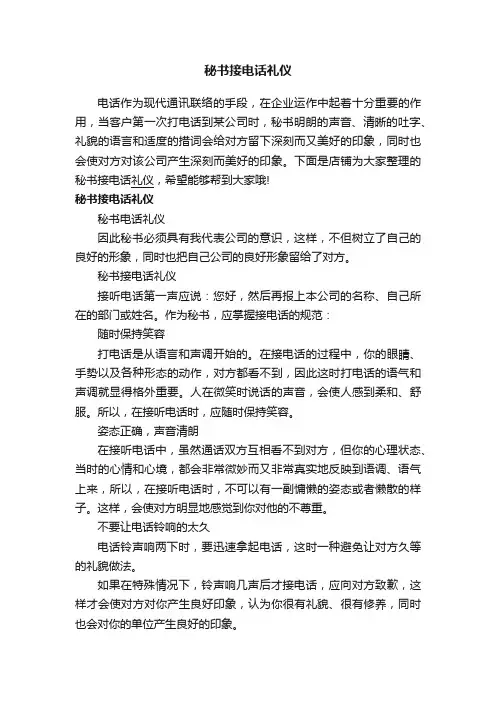 秘书接电话礼仪

电话作为现代通讯联络的手段，在企业运作中起着十分重要的作用，当客户第一次打电话到某公司时，秘书明朗的声音、清晰的吐字、礼貌的语言和适度的措词会给对方留下深刻而又美好的印象，同时也会使对方对该公司产生深刻而美好的印象。下面是店铺为大家整理的秘书接电话礼仪，希望能够帮到大家哦!

秘书接电话礼仪

秘书电话礼仪

因此秘书必须具有我代表公司的意识，这样，不但树立了自己的良好的形象，同时也把自己公司的良好形象留给了对方。

秘书接电话礼仪

接听电话第一声应说：您好，然后再报上本公司的名称、自己所在的部门或姓名。作为秘书，应掌握接电话的规范：

随时保持笑容

打电话是从语言和声调开始的。在接电话的过程中，你的眼睛、手势以及各种形态的动作，对方都看不到，因此这时打电话的语气和声调就显得格外重要。人在微笑时说话的声音，会使人感到柔和、舒服。所以，在接听电话时，应随时保持笑容。

姿态正确，声音清朗

在接听电话中，虽然通话双方互相看不到对方，但你的心理状态、当时的心情和心境，都会非常微妙而又非常真实地反映到语调、语气上来，所以，在接听电话时，不可以有一副慵懒的姿态或者懒散的样子。这样，会使对方明显地感觉到你对他的不尊重。

不要让电话铃响的太久

电话铃声响两下时，要迅速拿起电话，这时一种避免让对方久等的礼貌做法。

如果在特殊情况下，铃声响几声后才接电话，应向对方致歉，这样才会使对方对你产生良好印象，认为你很有礼貌、很有修养，同时也会对你的单位产生良好的印象。